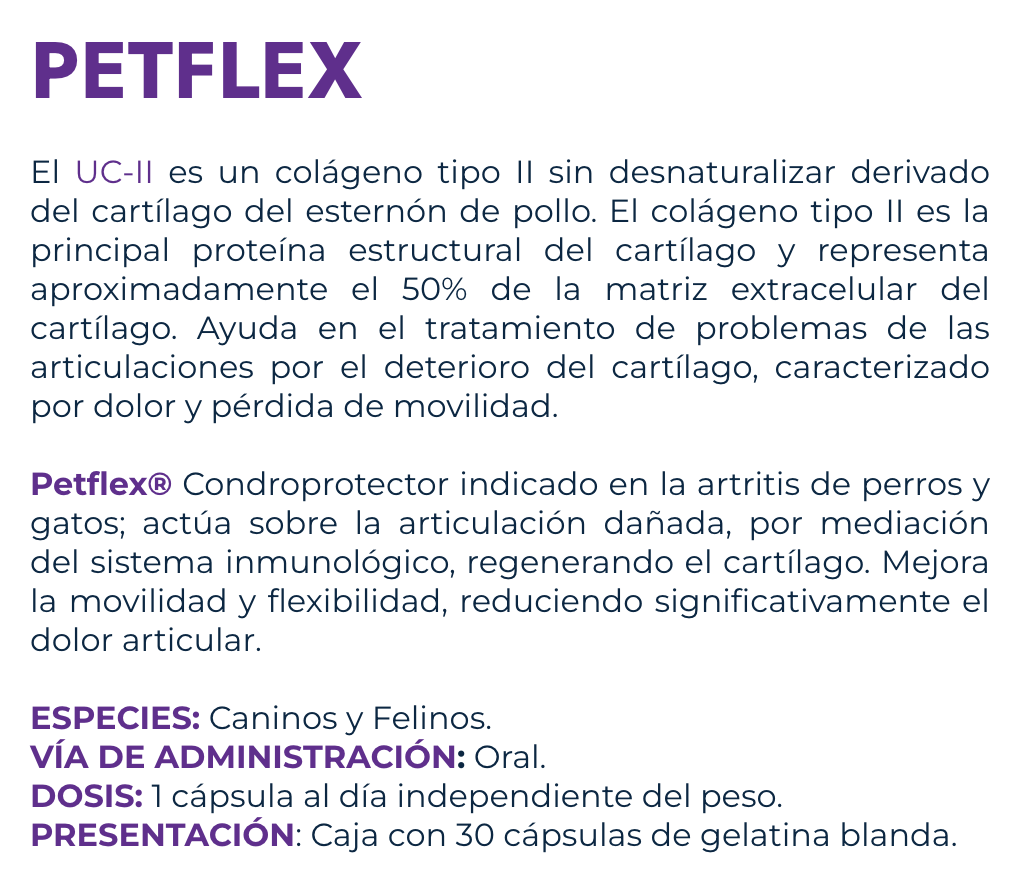 PETFLEX

El UC-II es un colágeno tipo II sin desnaturalizar derivado del cartílago del esternón de pollo. El colágeno tipo II es la principal proteína estructural del cartílago y representa aproximadamente el 50% de la matriz extracelular del cartílago. Ayuda en el tratamiento de problemas de las articulaciones por el deterioro del cartílago, caracterizado por dolor y pérdida de movilidad.

Petflex® Condroprotector indicado en la artritis de perros y gatos; actúa sobre la articulación dañada, por mediación del sistema inmunológico, regenerando el cartílago. Mejora la movilidad y flexibilidad, reduciendo significativamente el dolor articular.

ESPECIES: Caninos y Felinos.
VÍA DE ADMINISTRACIÓN: Oral.
DOSIS: 1 cápsula al día independiente del peso.
PRESENTACIÓN: Caja con 30 cápsulas de gelatina blanda.